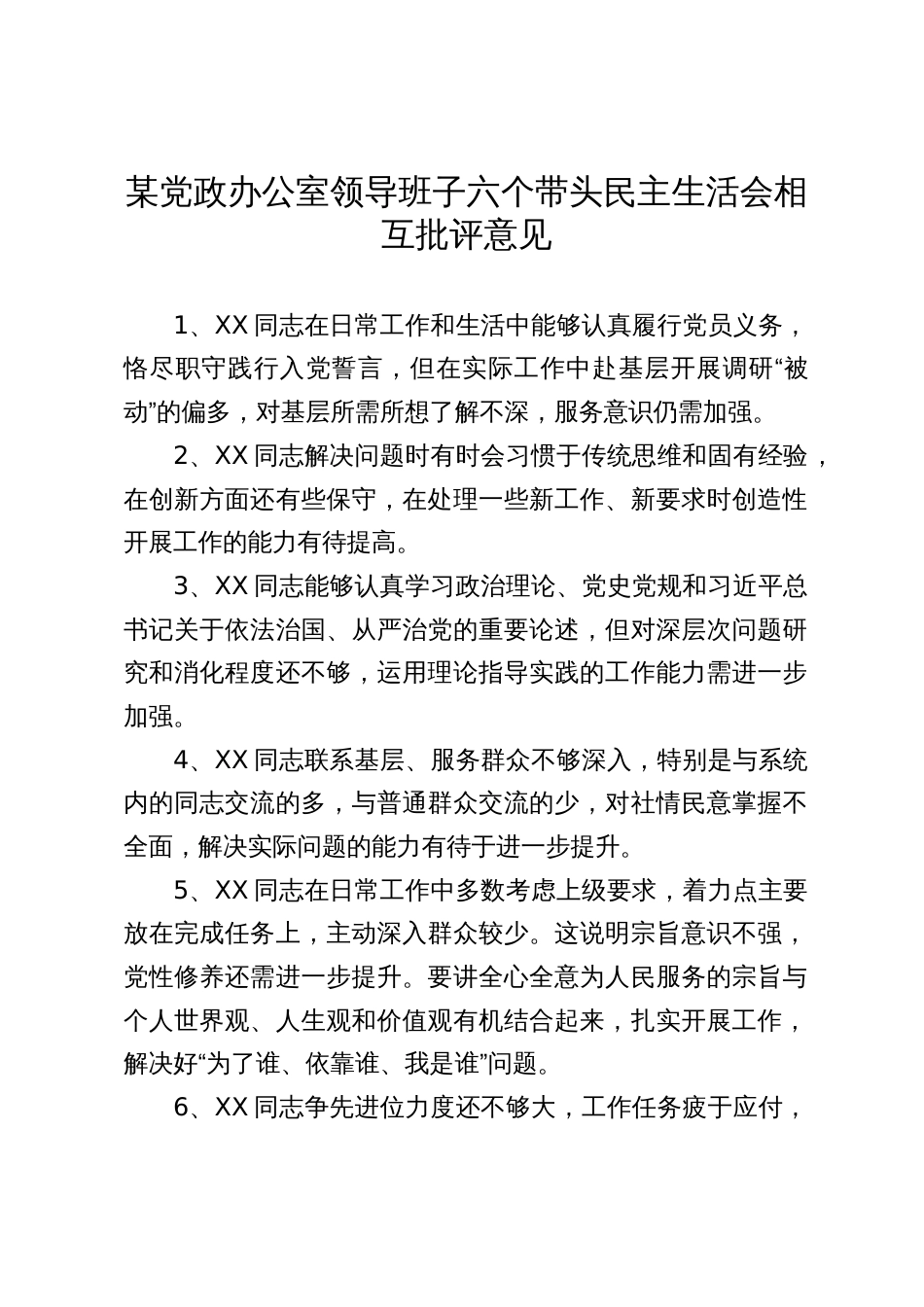 某党政办公室领导班子六个带头民主生活会相互批评意见

1、XX 同志在日常工作和生活中能够认真履行党员义务，恪尽职守践行入党誓言，但在实际工作中赴基层开展调研“被动”的偏多，对基层所需所想了解不深，服务意识仍需加强。

2、XX 同志解决问题时有时会习惯于传统思维和固有经验，在创新方面还有些保守，在处理一些新工作、新要求时创造性开展工作的能力有待提高。

3、XX 同志能够认真学习政治理论、党史党规和习近平总书记关于依法治国、从严治党的重要论述，但对深层次问题研究和消化程度还不够，运用理论指导实践的工作能力需进一步加强。

4、XX 同志联系基层、服务群众不够深入，特别是与系统内的同志交流的多，与普通群众交流的少，对社情民意掌握不全面，解决实际问题的能力有待于进一步提升。

5、XX 同志在日常工作中多数考虑上级要求，着力点主要放在完成任务上，主动深入群众较少。这说明宗旨意识不强，党性修养还需进一步提升。要讲全心全意为人民服务的宗旨与个人世界观、人生观和价值观有机结合起来，扎实开展工作，解决好“为了谁、依靠谁、我是谁”问题。

6、XX 同志争先进位力度还不够大，工作任务疲于应付，